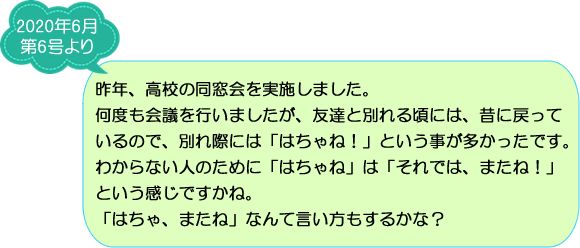 2020年6月
第6号より

昨年、高校の同窓会を実施しました。
何度も会議を行いましたが、友達と別れる頃には、昔に戻っているので、別れ際には「はちゃね！」という事が多かったです。
わからない人のために「はちゃね」は「それでは、またね！」という感じですかね。
「はちゃ、またね」なんて言い方もするかな？